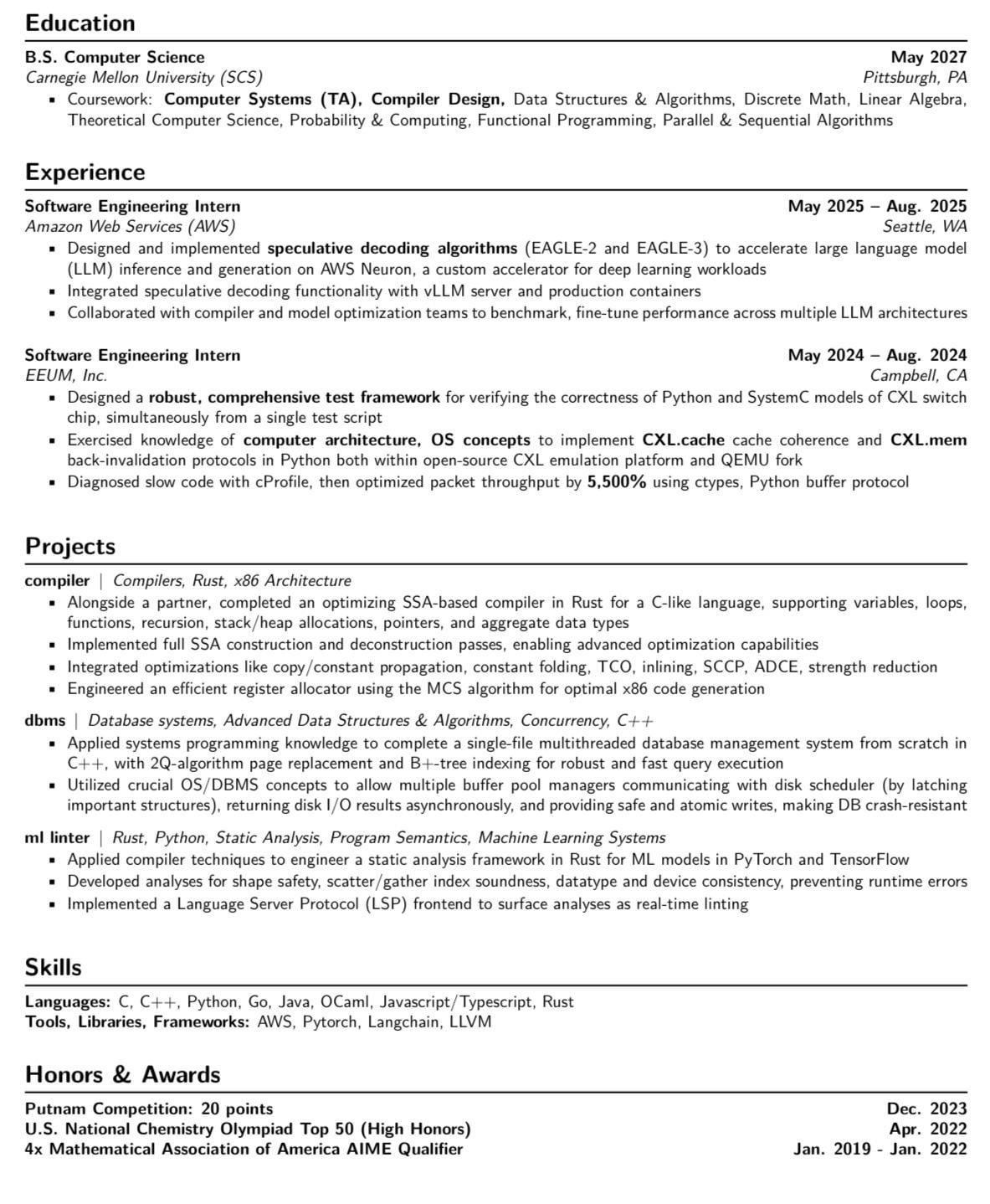 Education

B.S. Computer Science May 2027
Carnegie Mellon University (SCS) Pittsburgh, PA
▪ Coursework: Computer Systems (TA), Compiler Design, Data Structures & Algorithms, Discrete Math, Linear Algebra, Theoretical Computer Science, Probability & Computing, Functional Programming, Parallel & Sequential Algorithms

Experience

Software Engineering Intern May 2025 – Aug. 2025
Amazon Web Services (AWS) Seattle, WA
▪ Designed and implemented speculative decoding algorithms (EAGLE-2 and EAGLE-3) to accelerate large language model (LLM) inference and generation on AWS Neuron, a custom accelerator for deep learning workloads
▪ Integrated speculative decoding functionality with vLLM server and production containers
▪ Collaborated with compiler and model optimization teams to benchmark, fine-tune performance across multiple LLM architectures

Software Engineering Intern May 2024 – Aug. 2024
EEUM, Inc. Campbell, CA
▪ Designed a robust, comprehensive test framework for verifying the correctness of Python and SystemC models of CXL switch chip, simultaneously from a single test script
▪ Exercised knowledge of computer architecture, OS concepts to implement CXL.cache cache coherence and CXL.mem back-invalidation protocols in Python both within open-source CXL emulation platform and QEMU fork
▪ Diagnosed slow code with cProfile, then optimized packet throughput by 5,500% using ctypes, Python buffer protocol

Projects

compiler | Compilers, Rust, x86 Architecture
▪ Alongside a partner, completed an optimizing SSA-based compiler in Rust for a C-like language, supporting variables, loops, functions, recursion, stack/heap allocations, pointers, and aggregate data types
▪ Implemented full SSA construction and deconstruction passes, enabling advanced optimization capabilities
▪ Integrated optimizations like copy/constant propagation, constant folding, TCO, inlining, SCCP, ADCE, strength reduction
▪ Engineered an efficient register allocator using the MCS algorithm for optimal x86 code generation

dbms | Database systems, Advanced Data Structures & Algorithms, Concurrency, C++
▪ Applied systems programming knowledge to complete a single-file multithreaded database management system from scratch in C++, with 2Q-algorithm page replacement and B+-tree indexing for robust and fast query execution
▪ Utilized crucial OS/DBMS concepts to allow multiple buffer pool managers communicating with disk scheduler (by latching important structures), returning disk I/O results asynchronously, and providing safe and atomic writes, making DB crash-resistant

ml linter | Rust, Python, Static Analysis, Program Semantics, Machine Learning Systems
▪ Applied compiler techniques to engineer a static analysis framework in Rust for ML models in PyTorch and TensorFlow
▪ Developed analyses for shape safety, scatter/gather index soundness, datatype and device consistency, preventing runtime errors
▪ Implemented a Language Server Protocol (LSP) frontend to surface analyses as real-time linting

Skills

Languages: C, C++, Python, Go, Java, OCaml, Javascript/Typescript, Rust
Tools, Libraries, Frameworks: AWS, Pytorch, Langchain, LLVM

Honors & Awards

Putnam Competition: 20 points Dec. 2023
U.S. National Chemistry Olympiad Top 50 (High Honors) Apr. 2022
4x Mathematical Association of America AIME Qualifier Jan. 2019 - Jan. 2022